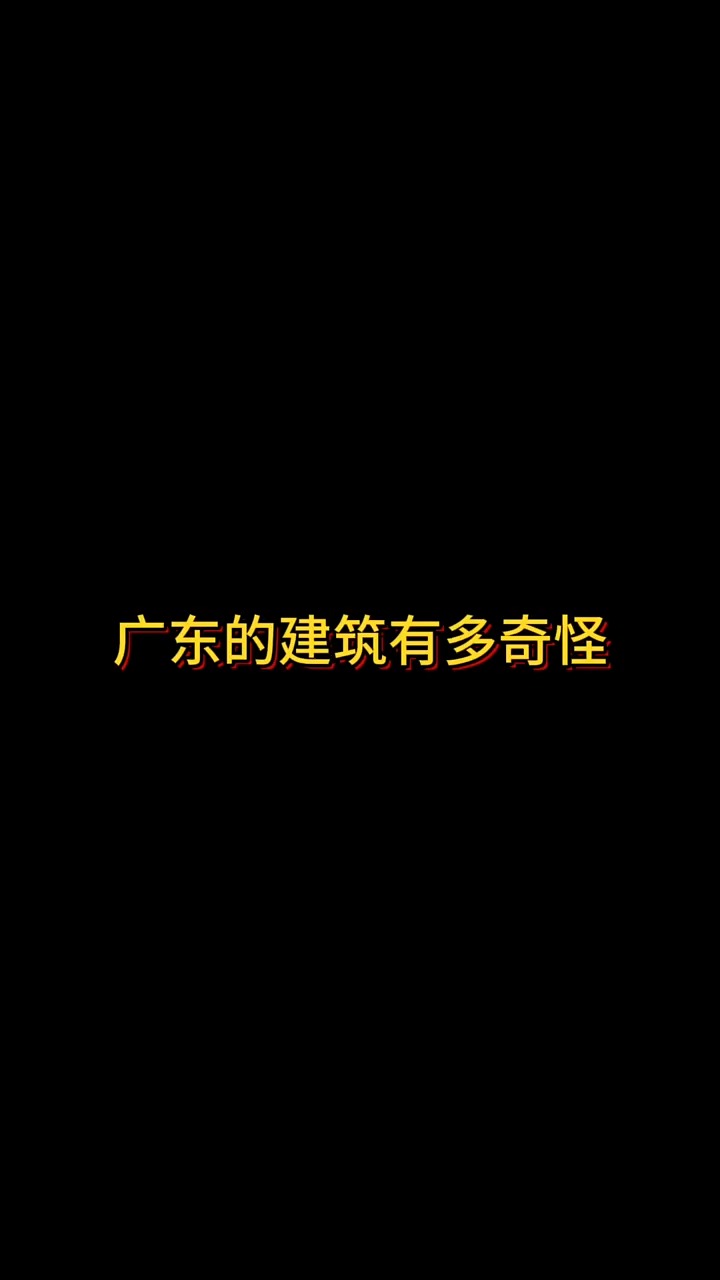 广东的建筑有多奇怪